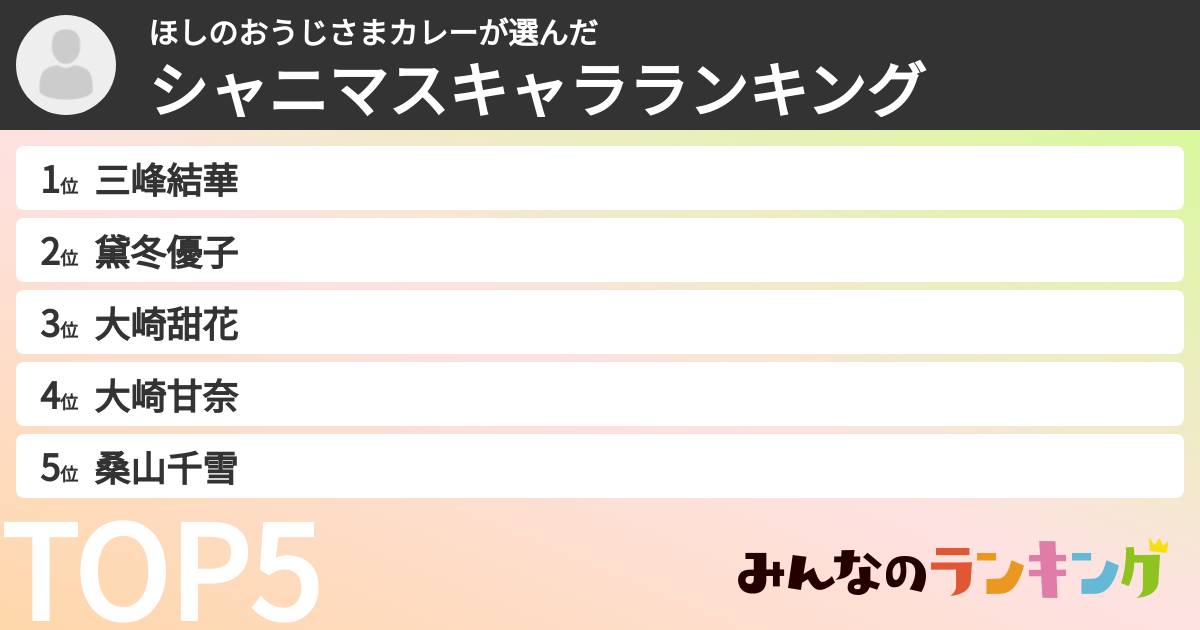 ほしのおうじさまカレーが選んだ
シャニマスキャラランキング

1位 三峰結華

2位 黛冬優子

3位 大崎甜花

4位 大崎甘奈

5位 桑山千雪

TOP5

みんなのランキング